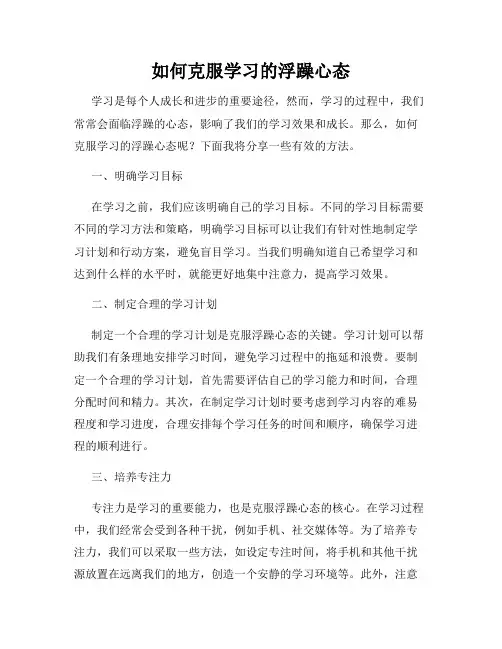 如何克服学习的浮躁心态

学习是每个人成长和进步的重要途径，然而，学习的过程中，我们常常会面临浮躁的心态，影响了我们的学习效果和成长。那么，如何克服学习的浮躁心态呢？下面我将分享一些有效的方法。

一、明确学习目标

在学习之前，我们应该明确自己的学习目标。不同的学习目标需要不同的学习方法和策略，明确学习目标可以让我们有针对性地制定学习计划和行动方案，避免盲目学习。当我们明确知道自己希望学习和达到什么样的水平时，就能更好地集中注意力，提高学习效果。

二、制定合理的学习计划

制定一个合理的学习计划是克服浮躁心态的关键。学习计划可以帮助我们有条理地安排学习时间，避免学习过程中的拖延和浪费。要制定一个合理的学习计划，首先需要评估自己的学习能力和时间，合理分配时间和精力。其次，在制定学习计划时要考虑到学习内容的难易程度和学习进度，合理安排每个学习任务的时间和顺序，确保学习进程的顺利进行。

三、培养专注力

专注力是学习的重要能力，也是克服浮躁心态的核心。在学习过程中，我们经常会受到各种干扰，例如手机、社交媒体等。为了培养专注力，我们可以采取一些方法，如设定专注时间，将手机和其他干扰源放置在远离我们的地方，创造一个安静的学习环境等。此外，注意